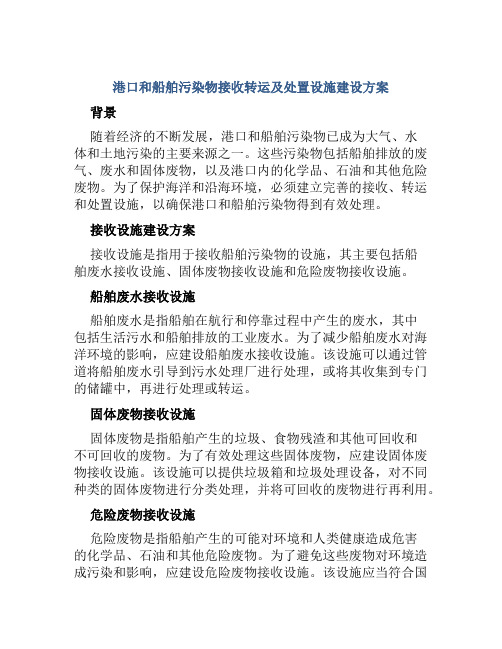 港口和船舶污染物接收转运及处置设施建设方案

背景

随着经济的不断发展，港口和船舶污染物已成为大气、水体和土地污染的主要来源之一。这些污染物包括船舶排放的废气、废水和固体废物，以及港口内的化学品、石油和其他危险废物。为了保护海洋和沿海环境，必须建立完善的接收、转运和处置设施，以确保港口和船舶污染物得到有效处理。

接收设施建设方案

接收设施是指用于接收船舶污染物的设施，其主要包括船舶废水接收设施、固体废物接收设施和危险废物接收设施。

船舶废水接收设施

船舶废水是指船舶在航行和停靠过程中产生的废水，其中包括生活污水和船舶排放的工业废水。为了减少船舶废水对海洋环境的影响，应建设船舶废水接收设施。该设施可以通过管道将船舶废水引导到污水处理厂进行处理，或将其收集到专门的储罐中，再进行处理或转运。

固体废物接收设施

固体废物是指船舶产生的垃圾、食物残渣和其他可回收和不可回收的废物。为了有效处理这些固体废物，应建设固体废物接收设施。该设施可以提供垃圾箱和垃圾处理设备，对不同种类的固体废物进行分类处理，并将可回收的废物进行再利用。

危险废物接收设施

危险废物是指船舶产生的可能对环境和人类健康造成危害的化学品、石油和其他危险废物。为了避免这些废物对环境造成污染和影响，应建设危险废物接收设施。该设施应当符合国